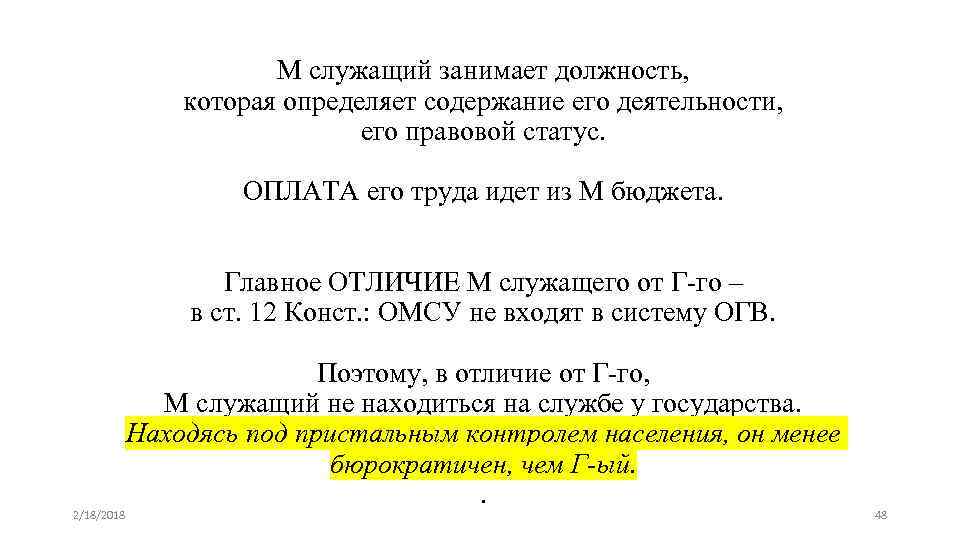 М служащий занимает должность,
которая определяет содержание его деятельности,
его правовой статус.

ОПЛАТА его труда идет из М бюджета.

Главное ОТЛИЧИЕ М служащего от Г-го –
в ст. 12 Конст.: ОМСУ не входят в систему ОГВ.

Поэтому, в отличие от Г-го,
М служащий не находиться на службе у государства.
Находясь под пристальным контролем населения, он менее бюрократичен, чем Г-ый.
.

2/18/2018

48